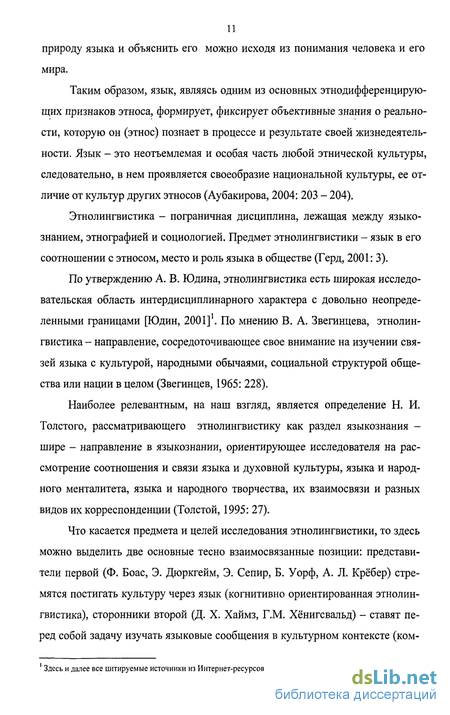 11

природу языка и объяснить его можно исходя из понимания человека и его мира.

Таким образом, язык, являясь одним из основных этнодифференцирующих признаков этноса, формирует, фиксирует объективные знания о реальности, которую он (этнос) познает в процессе и результате своей жизнедеятельности. Язык – это неотъемлемая и особая часть любой этнической культуры, следовательно, в нем проявляется своеобразие национальной культуры, ее отличие от культур других этносов (Аубакирова, 2004: 203 – 204).

Этнолингвистика – пограничная дисциплина, лежащая между языкознанием, этнографией и социологией. Предмет этнолингвистики – язык в его соотношении с этносом, место и роль языка в обществе (Герд, 2001: 3).

По утверждению А. В. Юдина, этнолингвистика есть широкая исследовательская область интердисциплинарного характера с довольно неопределенными границами [Юдин, 2001]$^1$. По мнению В. А. Звегинцева, этнолингвистика – направление, сосредоточивающее свое внимание на изучении связей языка с культурой, народными обычаями, социальной структурой общества или нации в целом (Звегинцев, 1965: 228).

Наиболее релевантным, на наш взгляд, является определение Н. И. Толстого, рассматривающего этнолингвистику как раздел языкознания – шире – направление в языкознании, ориентирующее исследователя на рассмотрение соотношения и связи языка и духовной культуры, языка и народного менталитета, языка и народного творчества, их взаимосвязи и разных видов их корреспонденции (Толстой, 1995: 27).

Что касается предмета и целей исследования этнолингвистики, то здесь можно выделить две основные тесно взаимосвязанные позиции: представители первой (Ф. Боас, Э. Дюркгейм, Э. Сепир, Б. Уорф, А. Л. Крёбер) стремятся постигать культуру через язык (когнитивно ориентированная этнолингвистика), сторонники второй (Д. Х. Хаймз, Г.М. Хёнигсвальд) – ставят перед собой задачу изучать языковые сообщения в культурном контексте (ком-

$^1$ Здесь и далее все цитируемые источники из Интернет-ресурсов

dsLib.net
библиотека диссертаций